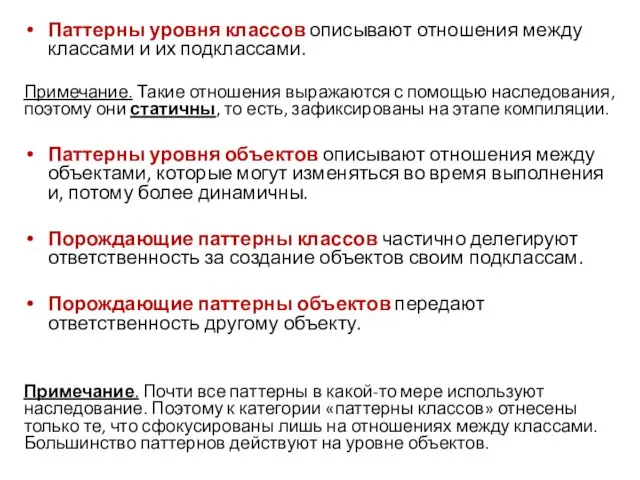 • Паттерны уровня классов описывают отношения между классами и их подклассами.

Примечание. Такие отношения выражаются с помощью наследования, поэтому они статичны, то есть, зафиксированы на этапе компиляции.

• Паттерны уровня объектов описывают отношения между объектами, которые могут изменяться во время выполнения и, потому более динамичны.

• Порождающие паттерны классов частично делегируют ответственность за создание объектов своим подклассам.

• Порождающие паттерны объектов передают ответственность другому объекту.

Примечание. Почти все паттерны в какой-то мере используют наследование. Поэтому к категории «паттерны классов» отнесены только те, что сфокусированы лишь на отношениях между классами. Большинство паттернов действуют на уровне объектов.